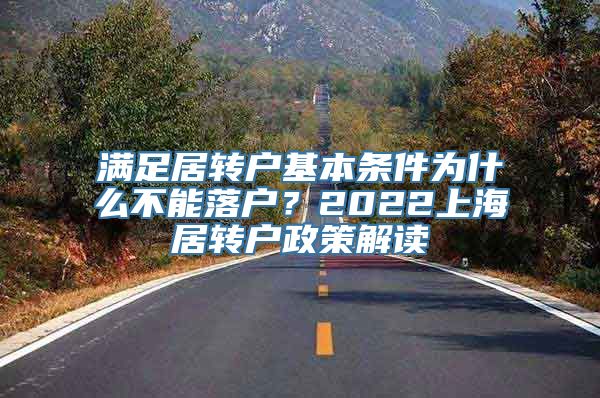 满足居转户基本条件为什么不能落户？2022上海居转户政策解读